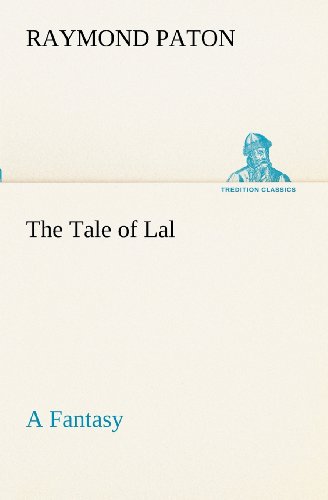 RAYMOND PATON

TREDITION CLASSICS

The Tale of Lal

A Fantasy